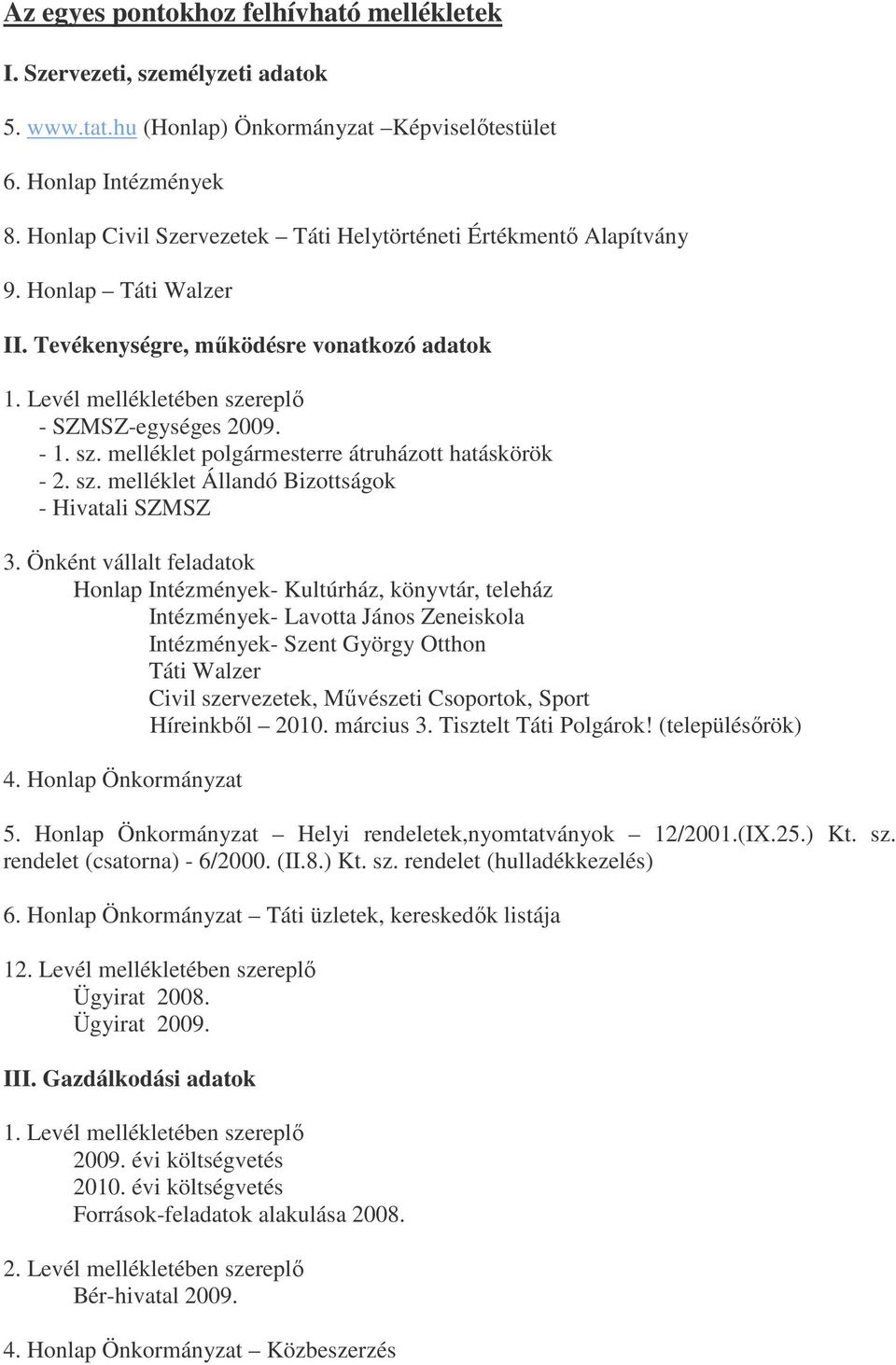 Az egyes pontokhoz felhívható mellékletek

I. Szervezeti, személyzeti adatok

5. www.tat.hu (Honlap) Önkormányzat –Képviselőtestület

6. Honlap Intézmények

8. Honlap Civil Szervezetek – Táti Helytörténeti Értékmentő Alapítvány

9. Honlap – Táti Walzer

II. Tevékenységre, működésre vonatkozó adatok

1. Levél mellékletében szereplő
- SZMSZ-egységes 2009.
- 1. sz. melléklet polgármesterre átruházott hatáskörök
- 2. sz. melléklet Állandó Bizottságok
- Hivatali SZMSZ

3. Önként vállalt feladatok
Honlap Intézmények- Kultúrház, könyvtár, teleház
Intézmények- Lavotta János Zeneiskola
Intézmények- Szent György Otthon
Táti Walzer
Civil szervezetek, Művészeti Csoportok, Sport
Híreinkből – 2010. március 3. Tisztelt Táti Polgárok! (településőrök)

4. Honlap Önkormányzat

5. Honlap Önkormányzat – Helyi rendeletek,nyomtatványok – 12/2001.(IX.25.) Kt. sz. rendelet (csatorna) - 6/2000. (II.8.) Kt. sz. rendelet (hulladékkezelés)

6. Honlap Önkormányzat – Táti üzletek, kereskedők listája

12. Levél mellékletében szereplő
Ügyirat 2008.
Ügyirat 2009.

III. Gazdálkodási adatok

1. Levél mellékletében szereplő
2009. évi költségvetés
2010. évi költségvetés
Források-feladatok alakulása 2008.

2. Levél mellékletében szereplő
Bér-hivatal 2009.

4. Honlap Önkormányzat – Közbeszerzés